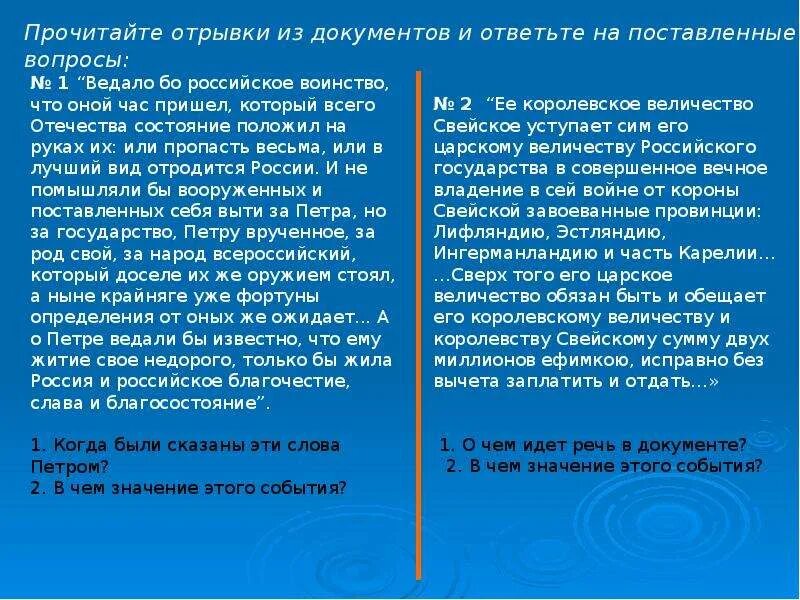 Прочитайте отрывки из документов и ответьте на поставленные вопросы:

№ 1 “Ведало бо российское воинство, что оной час пришел, который всего Отечества состояние положил на руках их: или пропасть весьма, или в лучший вид отродится России. И не помышляли бы вооруженных и поставленных себя выти за Петра, но за государство, Петру врученное, за род свой, за народ всероссийский, который доселе их же оружием стоял, а ныне крайняге уже фортуны определения от оных же ожидает... А о Петре ведали бы известно, что ему житие свое недорого, только бы жила Россия и российское благочестие, слава и благосостояние”.

1. Когда были сказаны эти слова Петром?
2. В чем значение этого события?

№ 2 “Ее королевское величество Свейское уступает сим его царскому величеству Российского государства в совершенное вечное владение в сей войне от короны Свейской завоеванные провинции: Лифляндию, Эстляндию, Ингерманландию и часть Карелии... ...Сверх того его царское величество обязан быть и обещает его королевскому величеству и королевству Свейскому сумму двух миллионов ефимкою, исправно без вычета заплатить и отдать...»

1. О чем идет речь в документе?
2. В чем значение этого события?